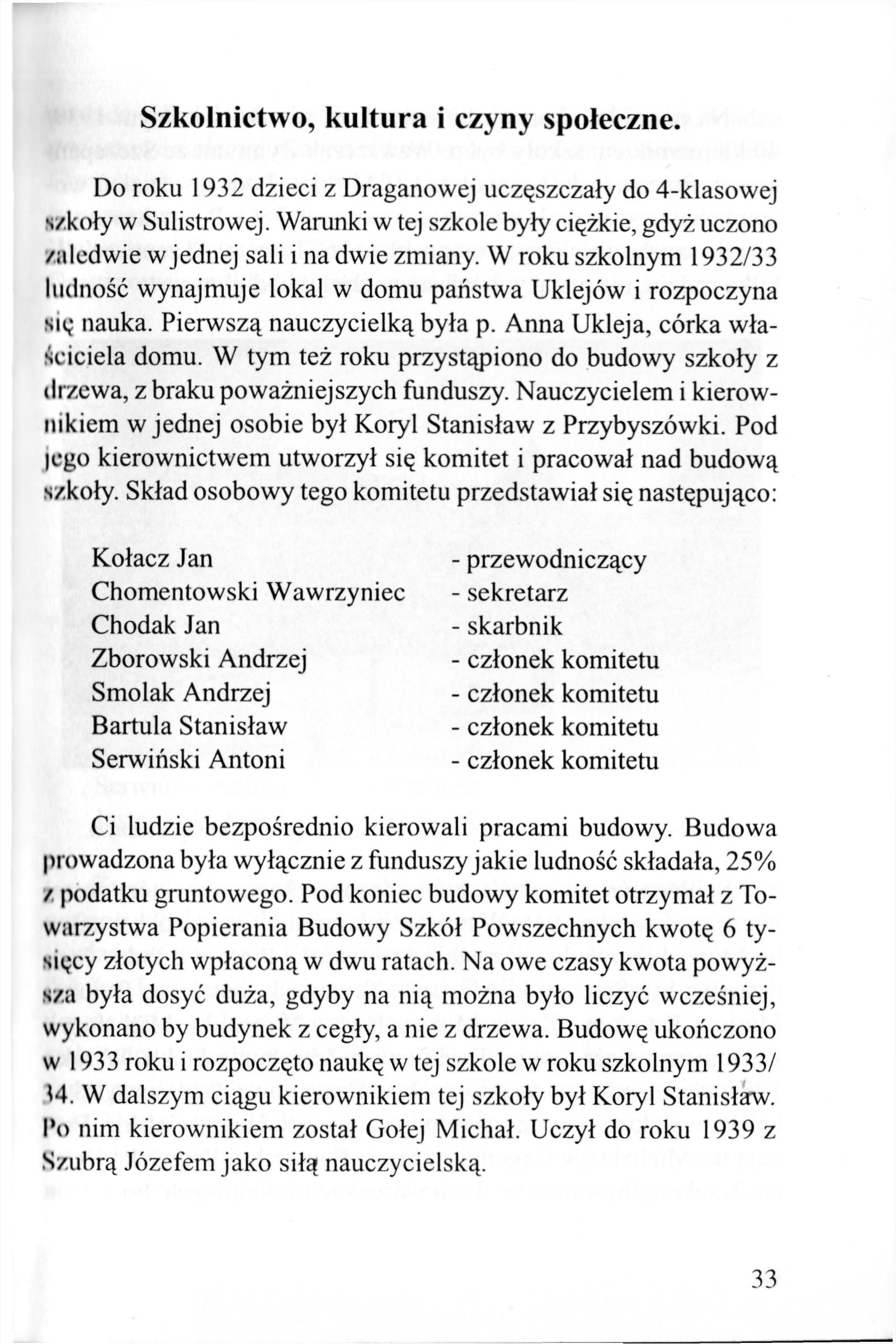 Szkolnictwo, kultura i czyny społeczne.

Do roku 1932 dzieci z Draganowej uczęszczały do 4-klasowej szkoły w Sulistrowej. Warunki w tej szkole były ciężkie, gdyż uczono zaledwie w jednej sali i na dwie zmiany. W roku szkolnym 1932/33 ludność wynajmuje lokal w domu państwa Uklejów i rozpoczyna się nauka. Pierwszą nauczycielką była p. Anna Ukleja, córka właściciela domu. W tym też roku przystąpiono do budowy szkoły z drzewa, z braku poważniejszych funduszy. Nauczycielem i kierownikiem w jednej osobie był Koryl Stanisław z Przybyszówki. Pod jego kierownictwem utworzył się komitet i pracował nad budową szkoły. Skład osobowy tego komitetu przedstawiał się następująco:

Kołacz Jan - przewodniczący
Chomentowski Wawrzyniec - sekretarz
Chodak Jan - skarbnik
Zborowski Andrzej - członek komitetu
Smolak Andrzej - członek komitetu
Bartula Stanisław - członek komitetu
Serwiński Antoni - członek komitetu

Ci ludzie bezpośrednio kierowali pracami budowy. Budowa prowadzona była wyłącznie z funduszy jakie ludność składała, 25% z podatku gruntowego. Pod koniec budowy komitet otrzymał z Towarzystwa Popierania Budowy Szkół Powszechnych kwotę 6 tysięcy złotych wpłaconą w dwu ratach. Na owe czasy kwota powyższa była dosyć duża, gdyby na nią można było liczyć wcześniej, wykonano by budynek z cegły, a nie z drzewa. Budowę ukończono w 1933 roku i rozpoczęto naukę w tej szkole w roku szkolnym 1933/34. W dalszym ciągu kierownikiem tej szkoły był Koryl Stanisław. Po nim kierownikiem został Gołej Michał. Uczył do roku 1939 z Szubrą Józefem jako siłą nauczycielską.

33